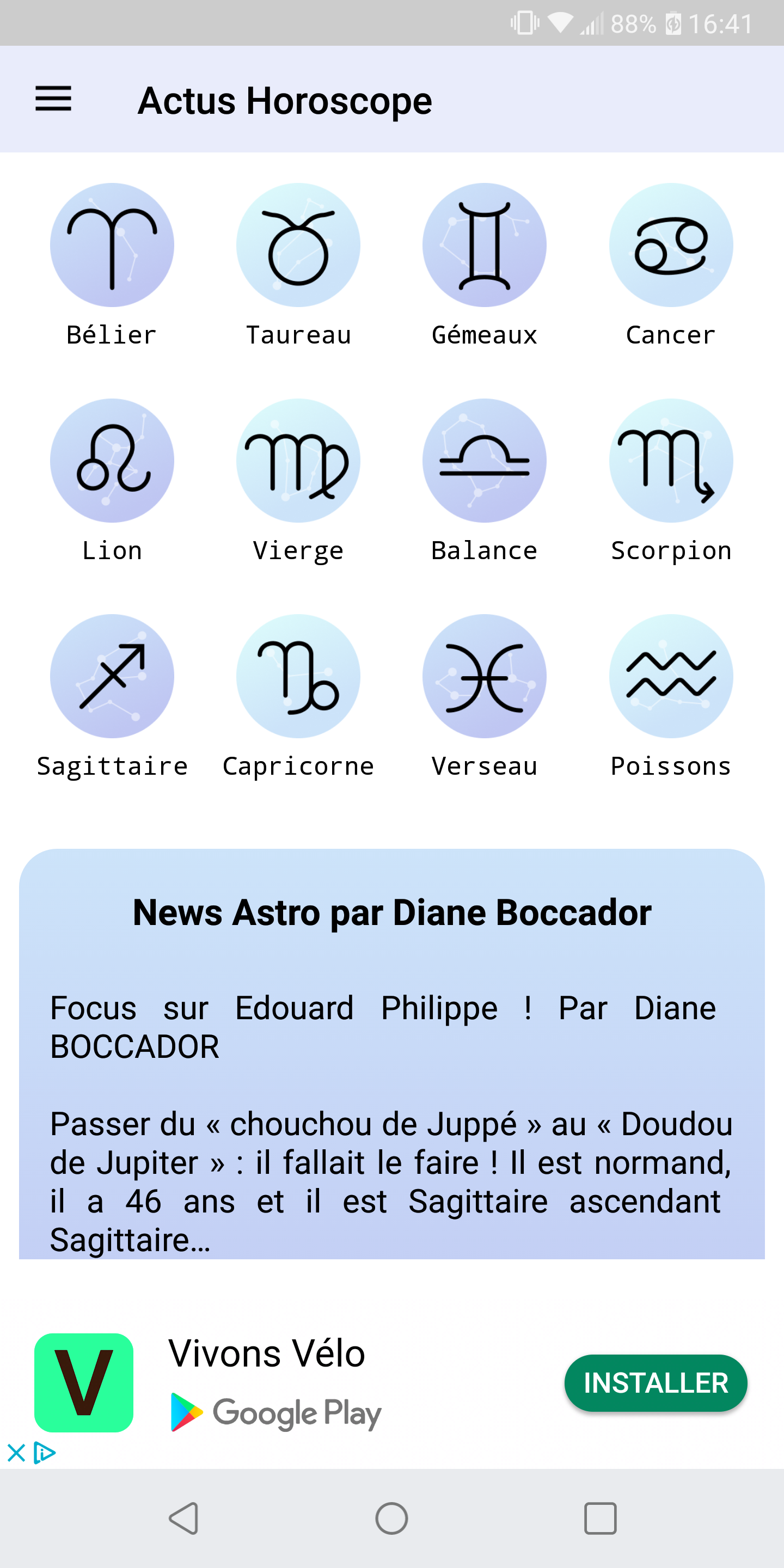 88% 16:41

Actus Horoscope

Bélier Taureau Gémeaux Cancer

Lion Vierge Balance Scorpion

Sagittaire Capricorne Verseau Poissons

News Astro par Diane Boccador

Focus sur Edouard Philippe ! Par Diane BOCCADOR

Passer du « chouchou de Juppé » au « Doudou de Jupiter » : il fallait le faire ! Il est normand, il a 46 ans et il est Sagittaire ascendant Sagittaire...

V

Vivons Vélo

Google Play

INSTALLER